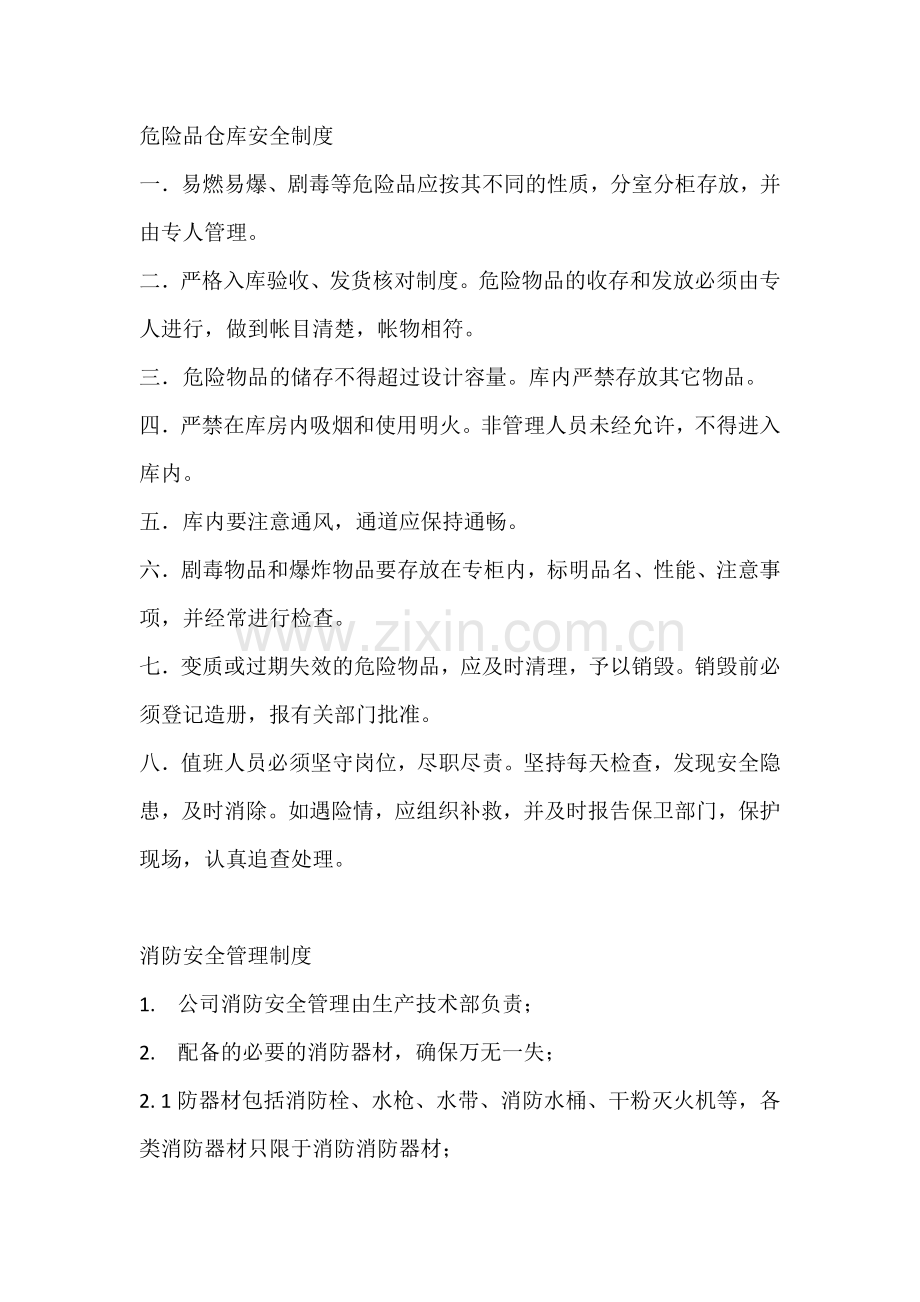 危险品仓库安全制度

一．易燃易爆、剧毒等危险品应按其不同的性质，分室分柜存放，并由专人管理。

二．严格入库验收、发货核对制度。危险物品的收存和发放必须由专人进行，做到帐目清楚，帐物相符。

三．危险物品的储存不得超过设计容量。库内严禁存放其它物品。

四．严禁在库房内吸烟和使用明火。非管理人员未经允许，不得进入库内。

五．库内要注意通风，通道应保持通畅。

六．剧毒物品和爆炸物品要存放在专柜内，标明品名、性能、注意事项，并经常进行检查。

七．变质或过期失效的危险物品，应及时清理，予以销毁。销毁前必须登记造册，报有关部门批准。

八．值班人员必须坚守岗位，尽职尽责。坚持每天检查，发现安全隐患，及时消除。如遇险情，应组织补救，并及时报告保卫部门，保护现场，认真追查处理。

消防安全管理制度

1. 公司消防安全管理由生产技术部负责；

2. 配备的必要的消防器材，确保万无一失；

2.1防器材包括消防栓、水枪、水带、消防水桶、干粉灭火机等，各类消防器材只限于消防消防器材；

www.zixin.com.cn